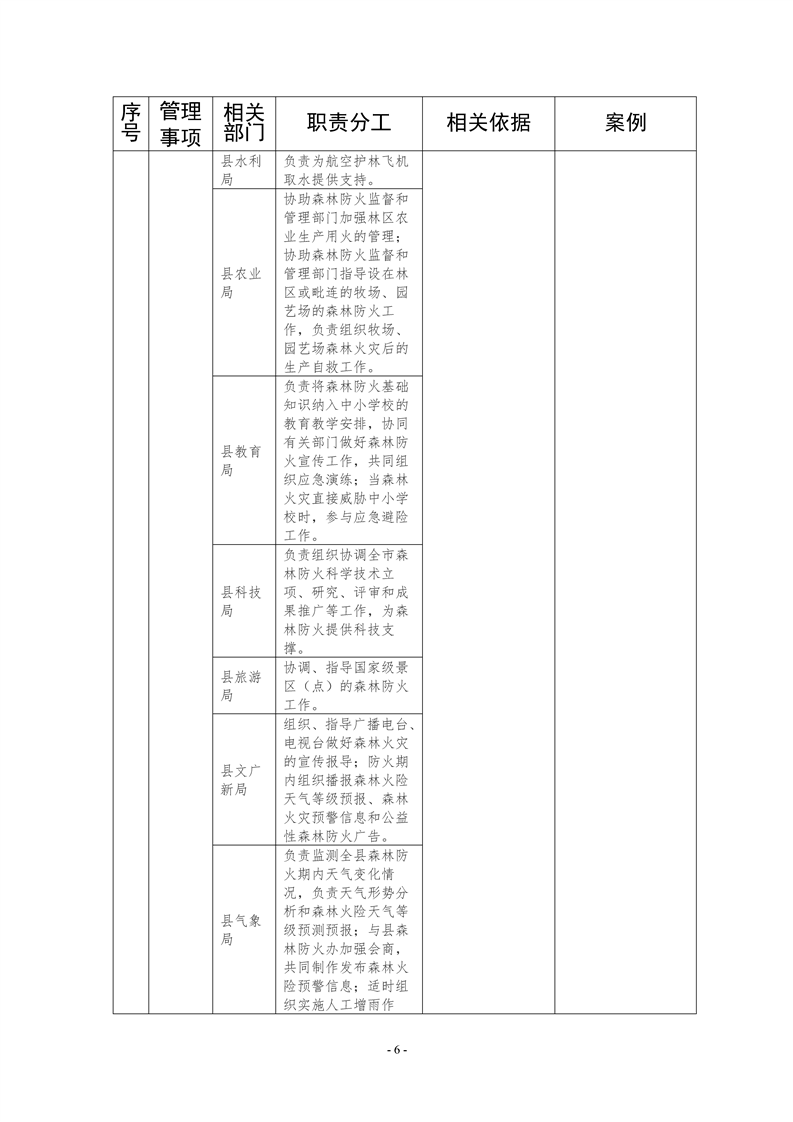 | 序号 | 管理事项 | 相关部门 | 职责分工 | 相关依据 | 案例 |
|---|---|---|---|---|---|
| | | 县水利局 | 负责为航空护林飞机取水提供支持。 | | |
| | | 县农业局 | 协助森林防火监督和管理部门加强林区农业生产用火的管理；协助森林防火监督和管理部门指导设在林区或毗连的牧场、园艺场的森林防火工作，负责组织牧场、园艺场森林火灾后的生产自救工作。 | | |
| | | 县教育局 | 负责将森林防火基础知识纳入中小学校的教育教学安排，协同有关部门做好森林防火宣传工作，共同组织应急演练；当森林火灾直接威胁中小学校时，参与应急避险工作。 | | |
| | | 县科技局 | 负责组织协调全市森林防火科学技术立项、研究、评审和成果推广等工作，为森林防火提供科技支撑。 | | |
| | | 县旅游局 | 协调、指导国家级景区（点）的森林防火工作。 | | |
| | | 县文广新局 | 组织、指导广播电台、电视台做好森林火灾的宣传报导；防火期内组织播报森林火险天气等级预报、森林火灾预警信息和公益性森林防火广告。 | | |
| | | 县气象局 | 负责监测全县森林防火期内天气变化情况，负责天气形势分析和森林火险天气等级预测预报；与县森林防火办加强会商，共同制作发布森林火险预警信息；适时组织实施人工增雨作 | | |

- 6 -